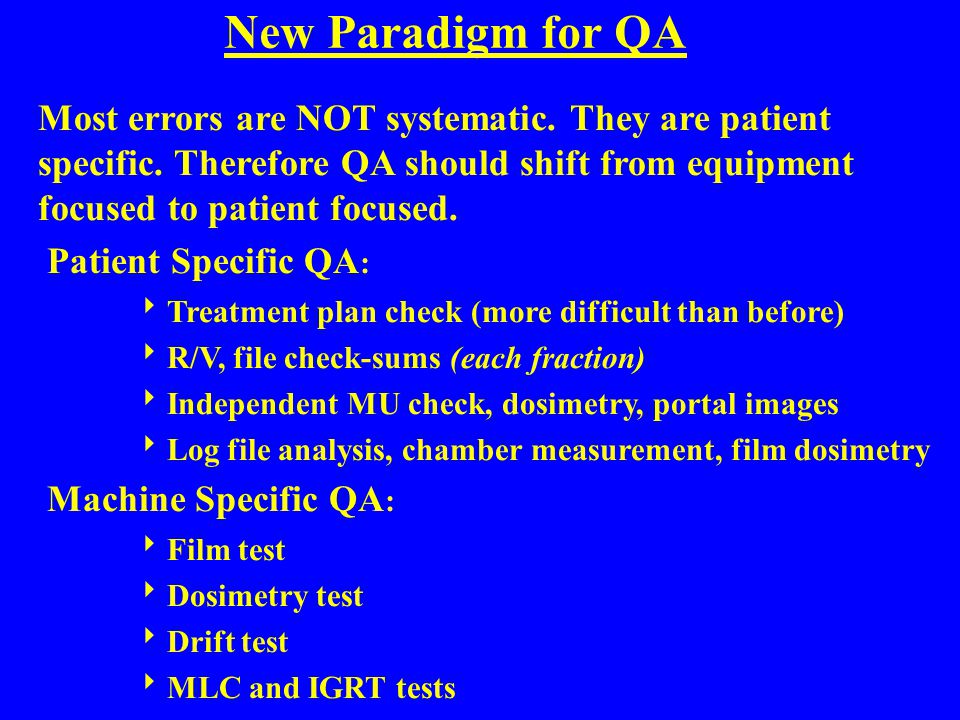 New Paradigm for QA

Most errors are NOT systematic. They are patient specific. Therefore QA should shift from equipment focused to patient focused.

Patient Specific QA:

‣ Treatment plan check (more difficult than before)
‣ R/V, file check-sums (each fraction)
‣ Independent MU check, dosimetry, portal images
‣ Log file analysis, chamber measurement, film dosimetry

Machine Specific QA:

‣ Film test
‣ Dosimetry test
‣ Drift test
‣ MLC and IGRT tests